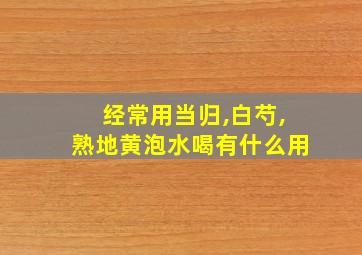 经常用当归,白芍,
熟地黄泡水喝有什么用